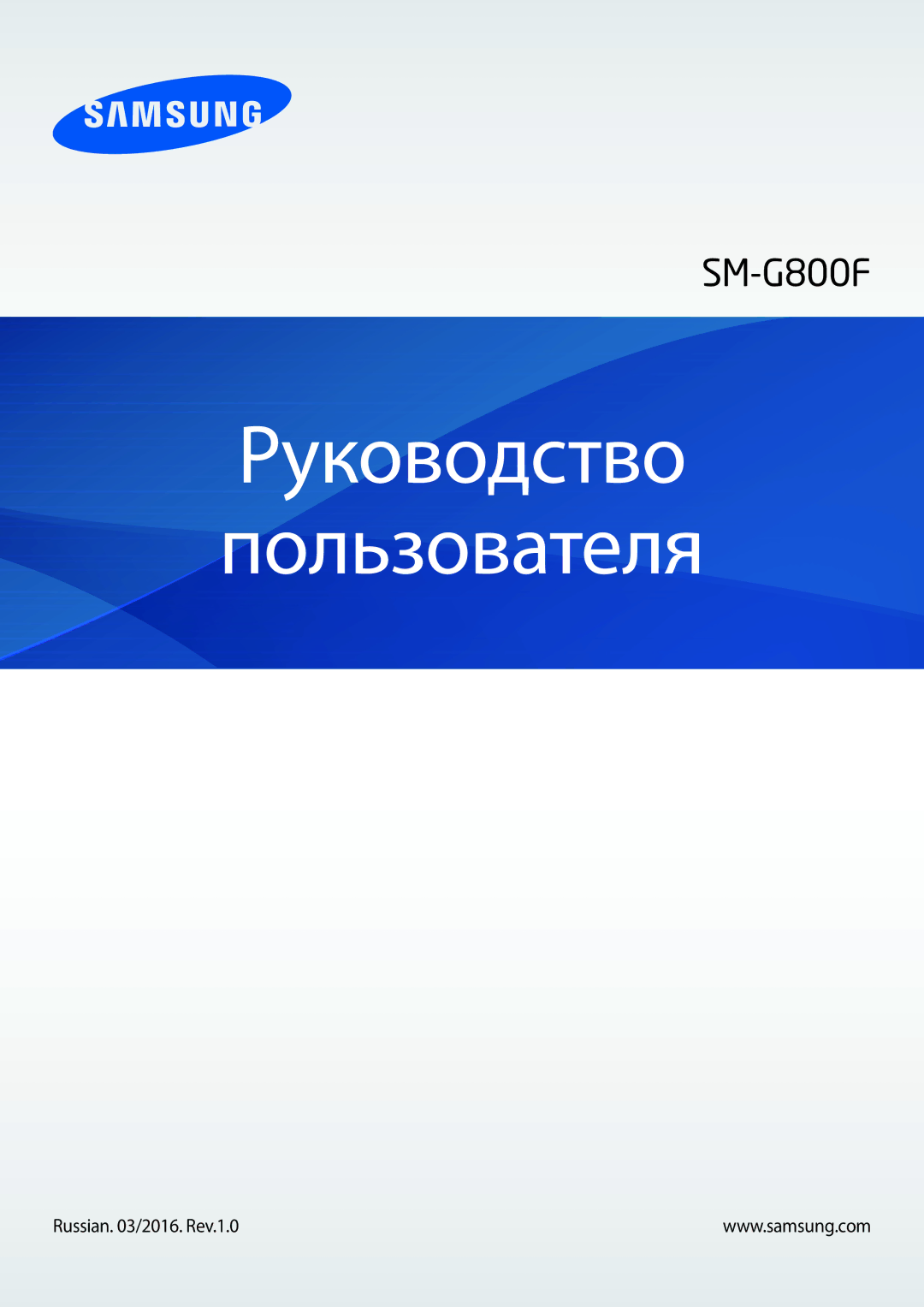 SAMSUNG

SM-G800F

Руководство пользователя

Russian. 03/2016. Rev.1.0

www.samsung.com